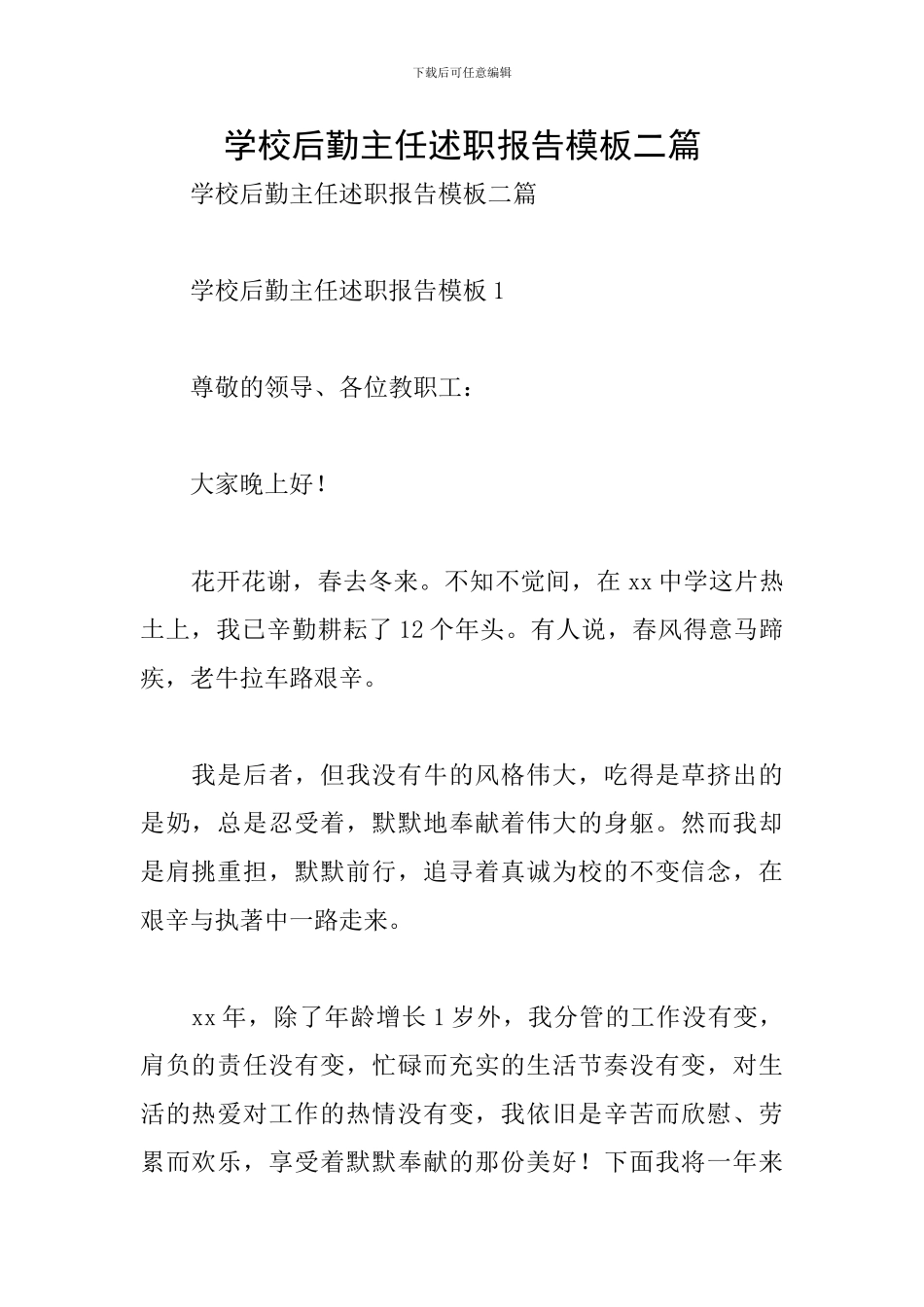 下载后可任意编辑

学校后勤主任述职报告模板二篇

学校后勤主任述职报告模板二篇

学校后勤主任述职报告模板1

尊敬的领导、各位教职工：

大家晚上好！

花开花谢，春去冬来。不知不觉间，在xx中学这片热土上，我已辛勤耕耘了12个年头。有人说，春风得意马蹄疾，老牛拉车路艰辛。

我是后者，但我没有牛的风格伟大，吃得是草挤出的是奶，总是忍受着，默默地奉献着伟大的身躯。然而我却是肩挑重担，默默前行，追寻着真诚为校的不变信念，在艰辛与执著中一路走来。

xx年，除了年龄增长1岁外，我分管的工作没有变，肩负的责任没有变，忙碌而充实的生活节奏没有变，对生活的热爱对工作的热情没有变，我依旧是辛苦而欣慰、劳累而欢乐，享受着默默奉献的那份美好！下面我将一年来